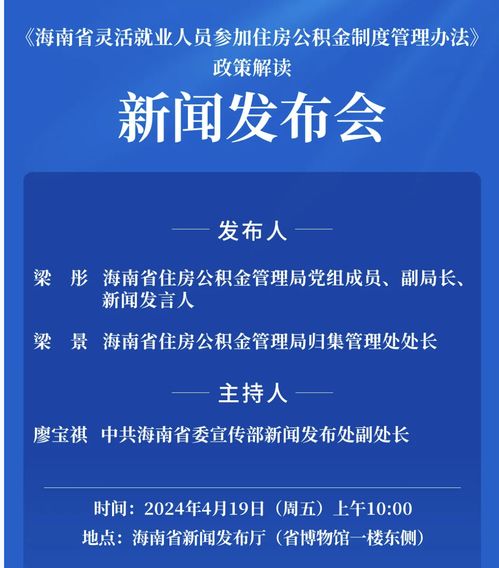 《海南省灵活就业人员参加住房公积金制度管理办法》
政策解读

新闻发布会

发布人

梁 彤 海南省住房公积金管理局党组成员、副局长、新闻发言人

梁 景 海南省住房公积金管理局归集管理处处长

主持人

廖宝祺 中共海南省委宣传部新闻发布处副处长

时间：2024年4月19日（周五）上午10:00
地点：海南省新闻发布厅（省博物馆一楼东侧）